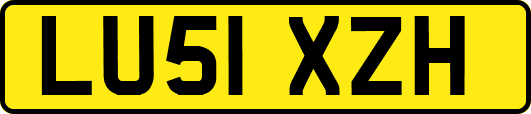 LU51 XZH